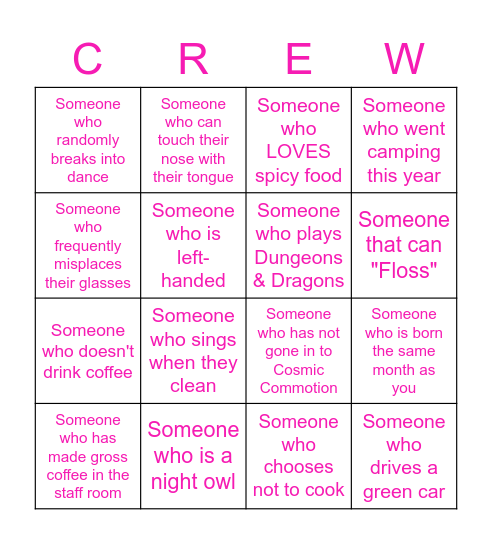 | C | R | E | W |
|---|---|---|---|
| Someone who randomly breaks into dance | Someone who can touch their nose with their tongue | Someone who LOVES spicy food | Someone who went camping this year |
| Someone who frequently misplaces their glasses | Someone who is left-handed | Someone who plays Dungeons & Dragons | Someone that can "Floss" |
| Someone who doesn't drink coffee | Someone who sings when they clean | Someone who has not gone in to Cosmic Commotion | Someone who is born the same month as you |
| Someone who has made gross coffee in the staff room | Someone who is a night owl | Someone who chooses not to cook | Someone who drives a green car |